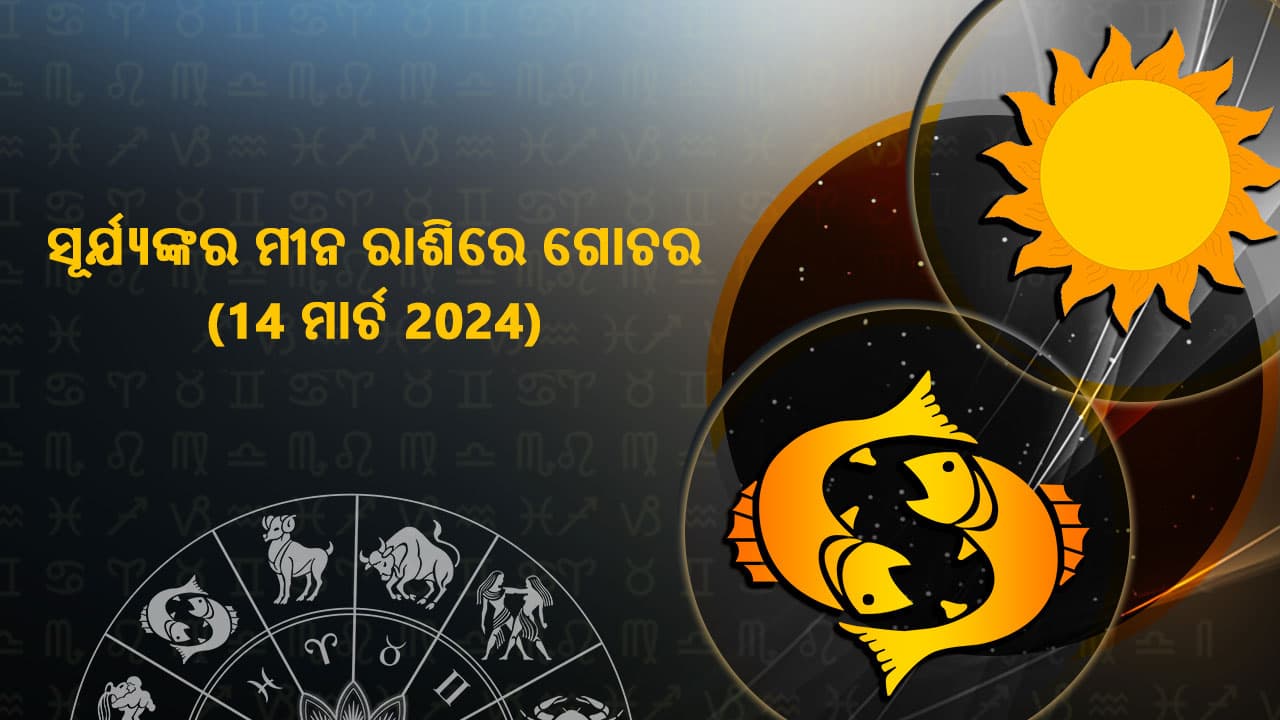 ସୂର୍ଯ୍ୟଙ୍କର ମୀନ ରାଶିରେ ଗୋଚର
(14 ମାର୍ଚ 2024)